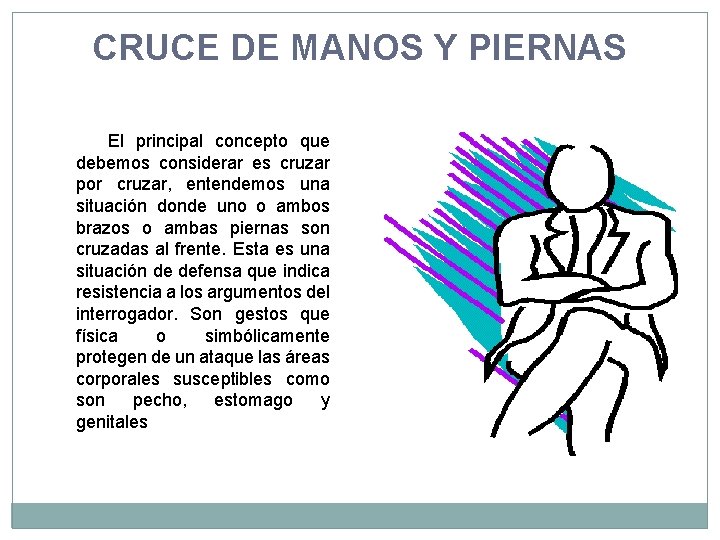 CRUCE DE MANOS Y PIERNAS

El principal concepto que debemos considerar es cruzar por cruzar, entendemos una situación donde uno o ambos brazos o ambas piernas son cruzadas al frente. Esta es una situación de defensa que indica resistencia a los argumentos del interrogador. Son gestos que física o simbólicamente protegen de un ataque las áreas corporales susceptibles como son pecho, estomago y genitales